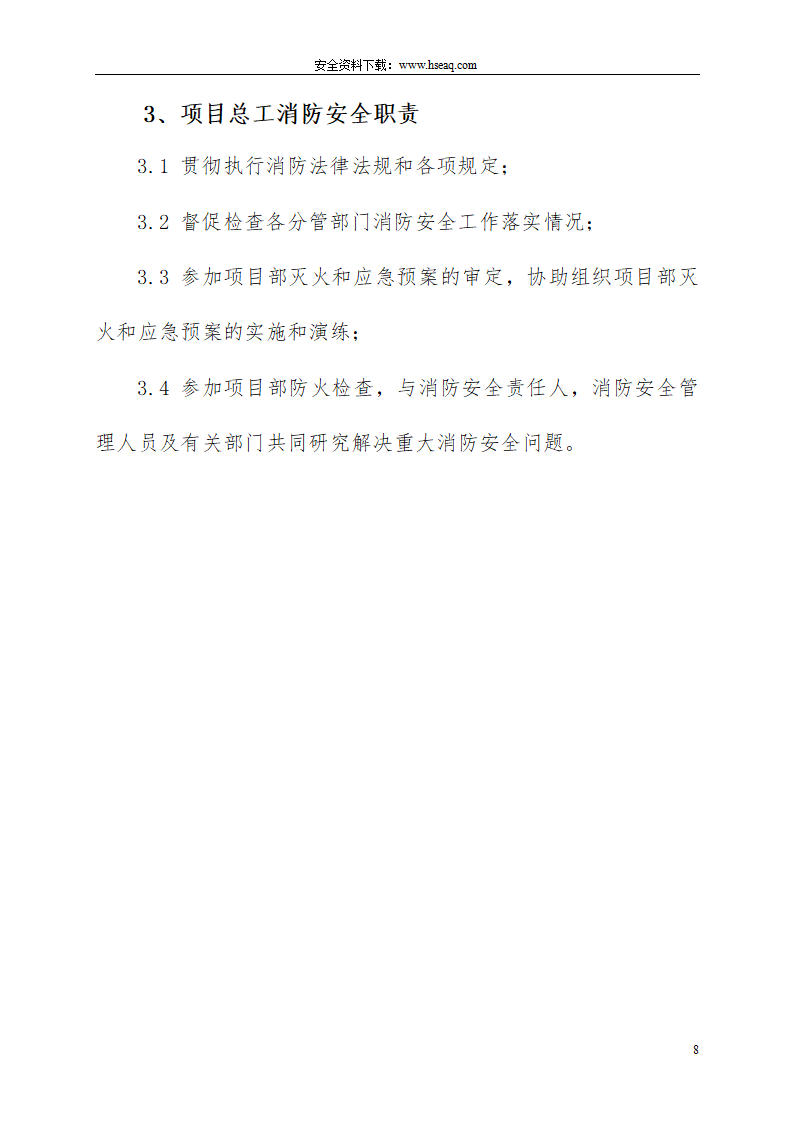 安全资料下载：www.hseaq.com

3、项目总工消防安全职责

3.1 贯彻执行消防法律法规和各项规定；

3.2 督促检查各分管部门消防安全工作落实情况；

3.3 参加项目部灭火和应急预案的审定，协助组织项目部灭火和应急预案的实施和演练；

3.4 参加项目部防火检查，与消防安全责任人，消防安全管理人员及有关部门共同研究解决重大消防安全问题。

8